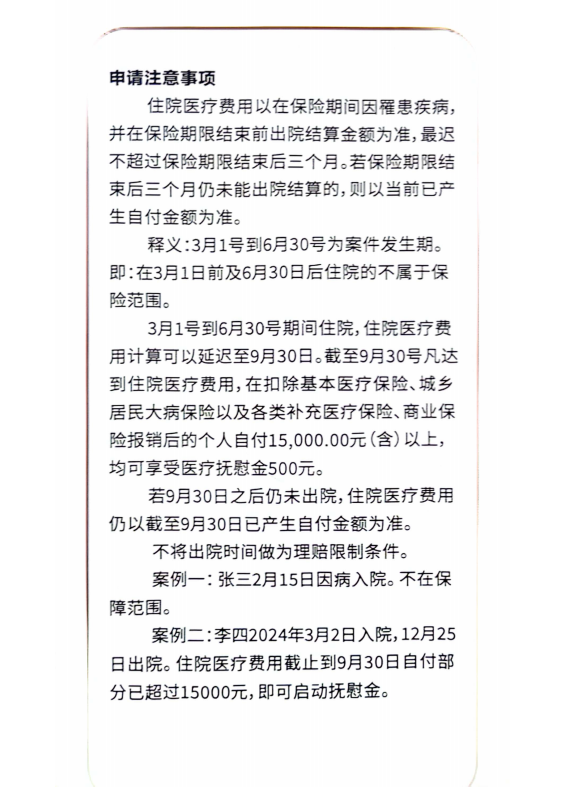 申请注意事项

住院医疗费用以在保险期间因罹患疾病，并在保险期限结束前出院结算金额为准，最迟不超过保险期限结束后三个月。若保险期限结束后三个月仍未能出院结算的，则以当前已产生自付金额为准。

释义：3月1号到6月30号为案件发生期。即：在3月1日前及6月30日后住院的不属于保险范围。

3月1号到6月30号期间住院，住院医疗费用计算可以延迟至9月30日。截至9月30号凡达到住院医疗费用，在扣除基本医疗保险、城乡居民大病保险以及各类补充医疗保险、商业保险报销后的个人自付15,000.00元（含）以上，均可享受医疗抚慰金500元。

若9月30日之后仍未出院，住院医疗费用仍以截至9月30日已产生自付金额为准。

不将出院时间做为理赔限制条件。

案例一：张三2月15日因病入院。不在保障范围。

案例二：李四2024年3月2日入院，12月25日出院。住院医疗费用截止到9月30日自付部分已超过15000元，即可启动抚慰金。